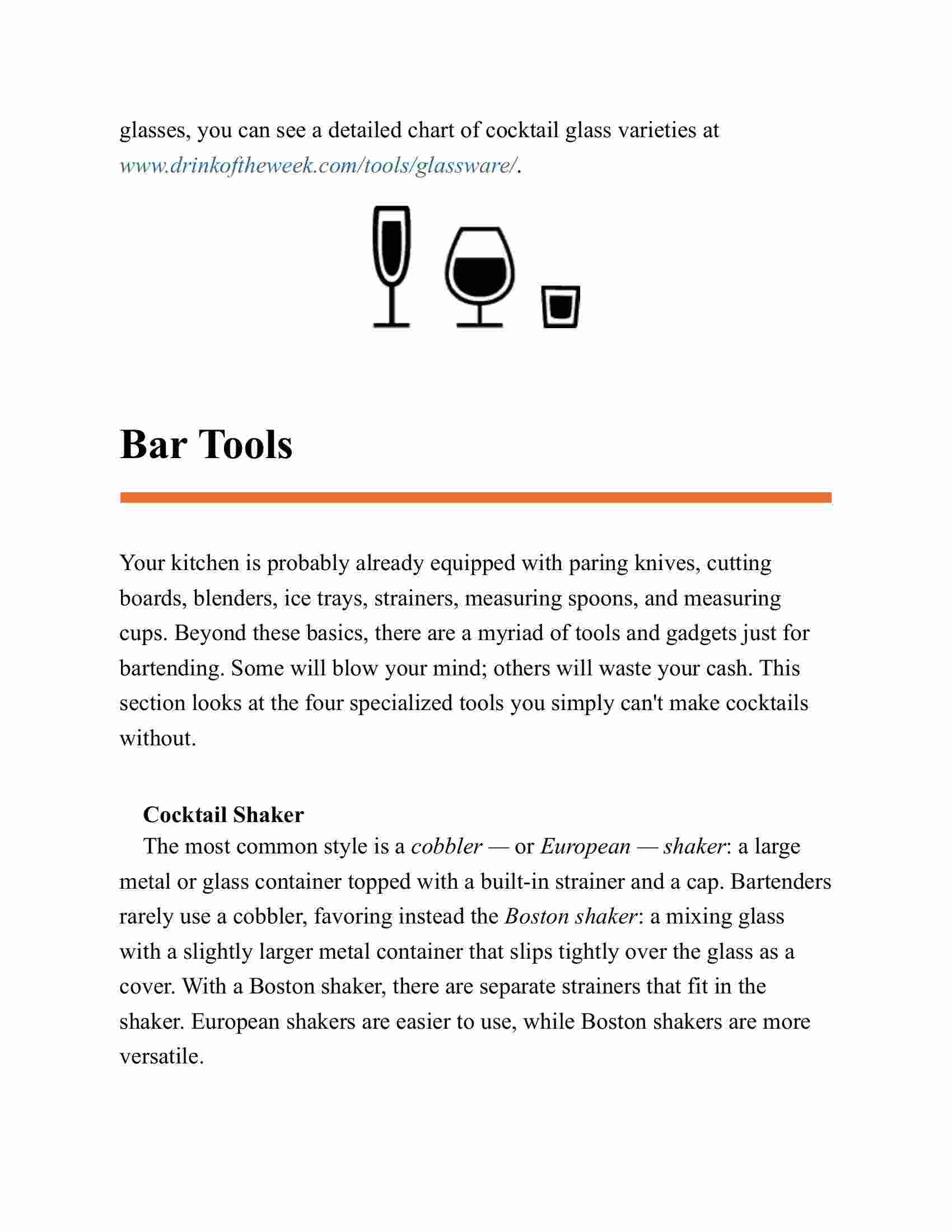 glasses, you can see a detailed chart of cocktail glass varieties at www.drinkoftheweek.com/tools/glassware/.

Bar Tools

Your kitchen is probably already equipped with paring knives, cutting boards, blenders, ice trays, strainers, measuring spoons, and measuring cups. Beyond these basics, there are a myriad of tools and gadgets just for bartending. Some will blow your mind; others will waste your cash. This section looks at the four specialized tools you simply can't make cocktails without.

Cocktail Shaker

The most common style is a cobbler — or European — shaker: a large metal or glass container topped with a built-in strainer and a cap. Bartenders rarely use a cobbler, favoring instead the Boston shaker: a mixing glass with a slightly larger metal container that slips tightly over the glass as a cover. With a Boston shaker, there are separate strainers that fit in the shaker. European shakers are easier to use, while Boston shakers are more versatile.